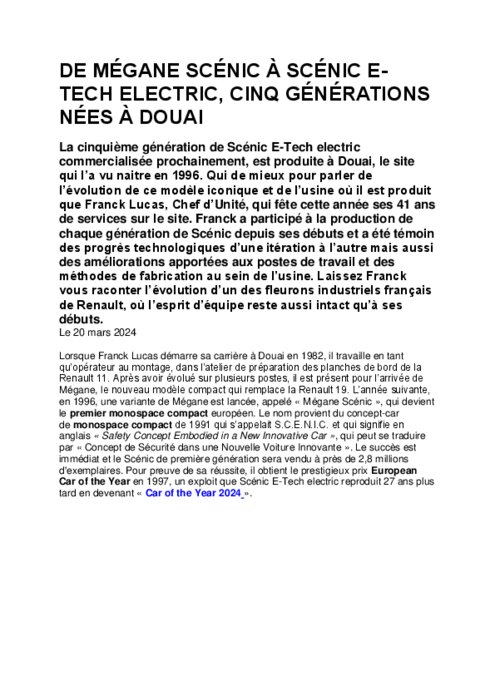 DE MÉGANE SCÉNIC À SCÉNIC E-TECH ELECTRIC, CINQ GÉNÉRATIONS NÉES À DOUAI

La cinquième génération de Scénic E-Tech electric commercialisée prochainement, est produite à Douai, le site qui l'a vu naitre en 1996. Qui de mieux pour parler de l'évolution de ce modèle iconique et de l'usine où il est produit que Franck Lucas, Chef d'Unité, qui fête cette année ses 41 ans de services sur le site. Franck a participé à la production de chaque génération de Scénic depuis ses débuts et a été témoin des progrès technologiques d'une itération à l'autre mais aussi des améliorations apportées aux postes de travail et des méthodes de fabrication au sein de l'usine. Laissez Franck vous raconter l'évolution d'un des fleurons industriels français de Renault, où l'esprit d'équipe reste aussi intact qu'à ses débuts.
Le 20 mars 2024

Lorsque Franck Lucas démarre sa carrière à Douai en 1982, il travaille en tant qu'opérateur au montage, dans l'atelier de préparation des planches de bord de la Renault 11. Après avoir évolué sur plusieurs postes, il est présent pour l'arrivée de Mégane, le nouveau modèle compact qui remplace la Renault 19. L'année suivante, en 1996, une variante de Mégane est lancée, appelé « Mégane Scénic », qui devient le premier monospace compact européen. Le nom provient du concept-car de monospace compact de 1991 qui s'appelait S.C.E.N.I.C. et qui signifie en anglais « Safety Concept Embodied in a New Innovative Car », qui peut se traduire par « Concept de Sécurité dans une Nouvelle Voiture Innovante ». Le succès est immédiat et le Scénic de première génération sera vendu à près de 2,8 millions d'exemplaires. Pour preuve de sa réussite, il obtient le prestigieux prix European Car of the Year en 1997, un exploit que Scénic E-Tech electric reproduit 27 ans plus tard en devenant « Car of the Year 2024 ».